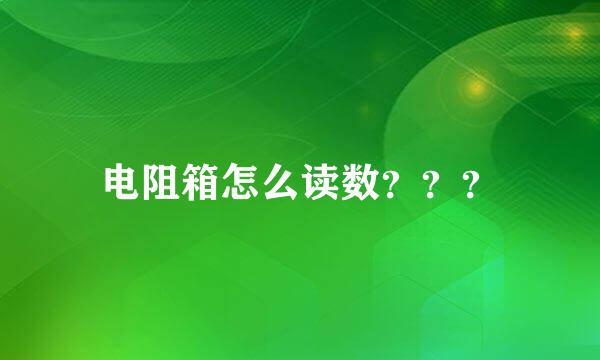 电阻箱怎么读数？？？